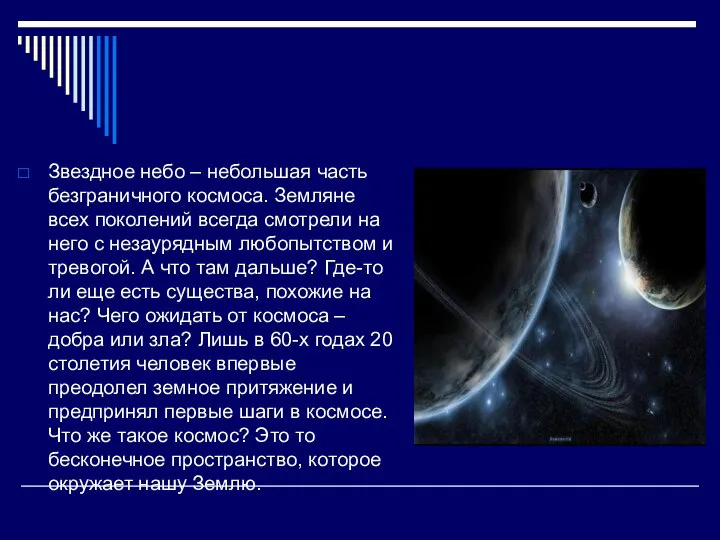 Звездное небо – небольшая часть безграничного космоса. Земляне всех поколений всегда смотрели на него с незаурядным любопытством и тревогой. А что там дальше? Где-то ли еще есть существа, похожие на нас? Чего ожидать от космоса – добра или зла? Лишь в 60-х годах 20 столетия человек впервые преодолел земное притяжение и предпринял первые шаги в космосе. Что же такое космос? Это то бесконечное пространство, которое окружает нашу Землю.